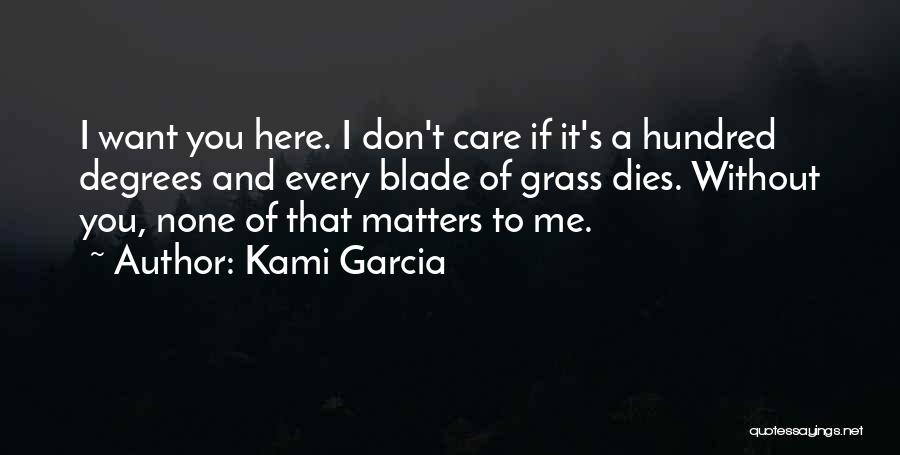 I want you here. I don't care if it's a hundred degrees and every blade of grass dies. Without you, none of that matters to me.
~ Author: Kami Garcia

quotessayings.net